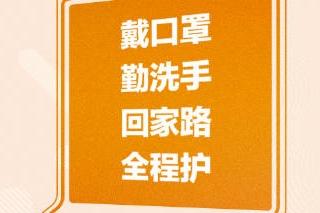 戴口罩
勤洗手
回家路
全程护